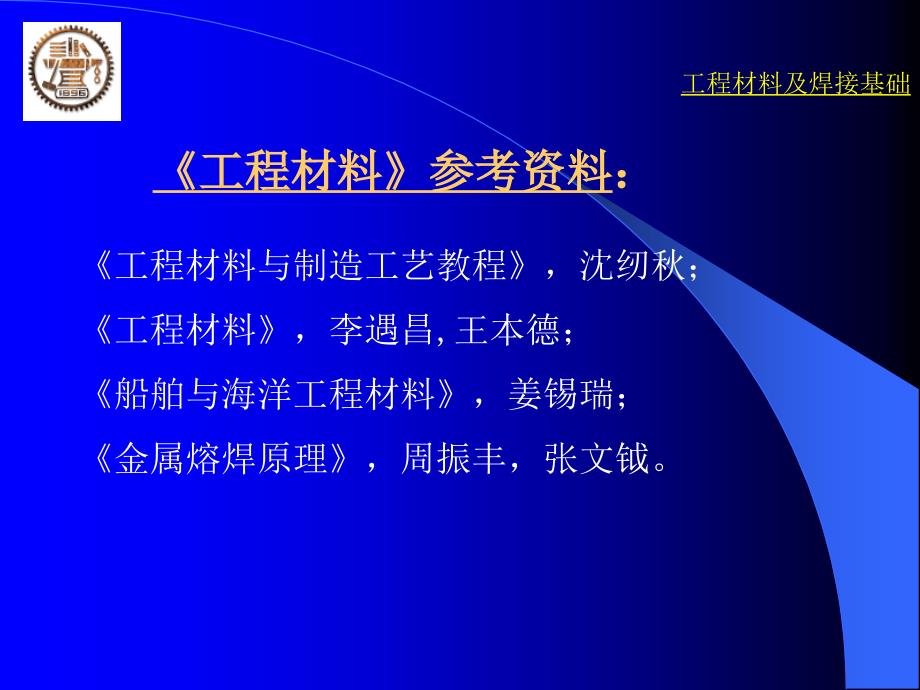 1896

工程材料及焊接基础

《工程材料》参考资料：

《工程材料与制造工艺教程》，沈纫秋；

《工程材料》，李遇昌, 王本德；

《船舶与海洋工程材料》，姜锡瑞；

《金属熔焊原理》，周振丰，张文钺。